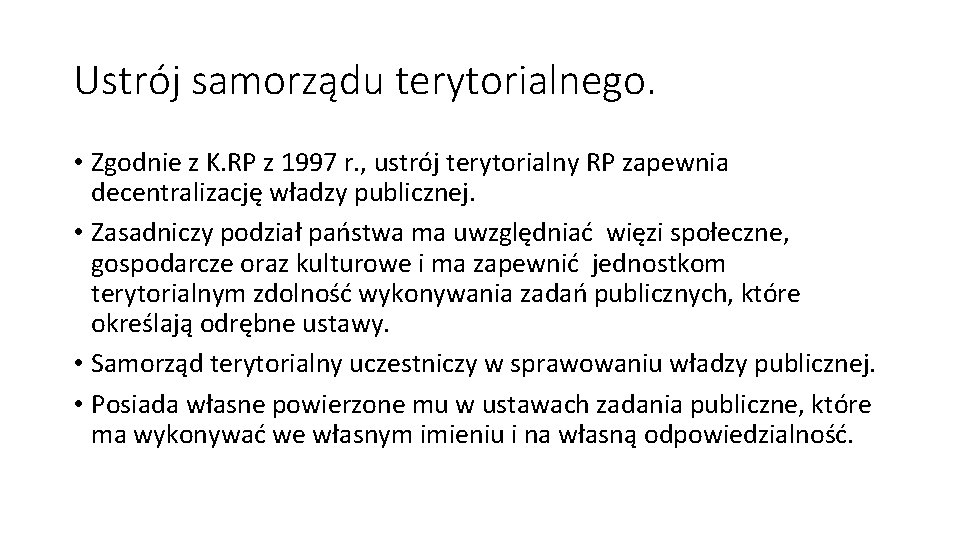 Ustrój samorządu terytorialnego.

• Zgodnie z K.RP z 1997 r., ustrój terytorialny RP zapewnia decentralizację władzy publicznej.

• Zasadniczy podział państwa ma uwzględniać więzi społeczne, gospodarcze oraz kulturowe i ma zapewnić jednostkom terytorialnym zdolność wykonywania zadań publicznych, które określają odrębne ustawy.

• Samorząd terytorialny uczestniczy w sprawowaniu władzy publicznej.

• Posiada własne powierzone mu w ustawach zadania publiczne, które ma wykonywać we własnym imieniu i na własną odpowiedzialność.